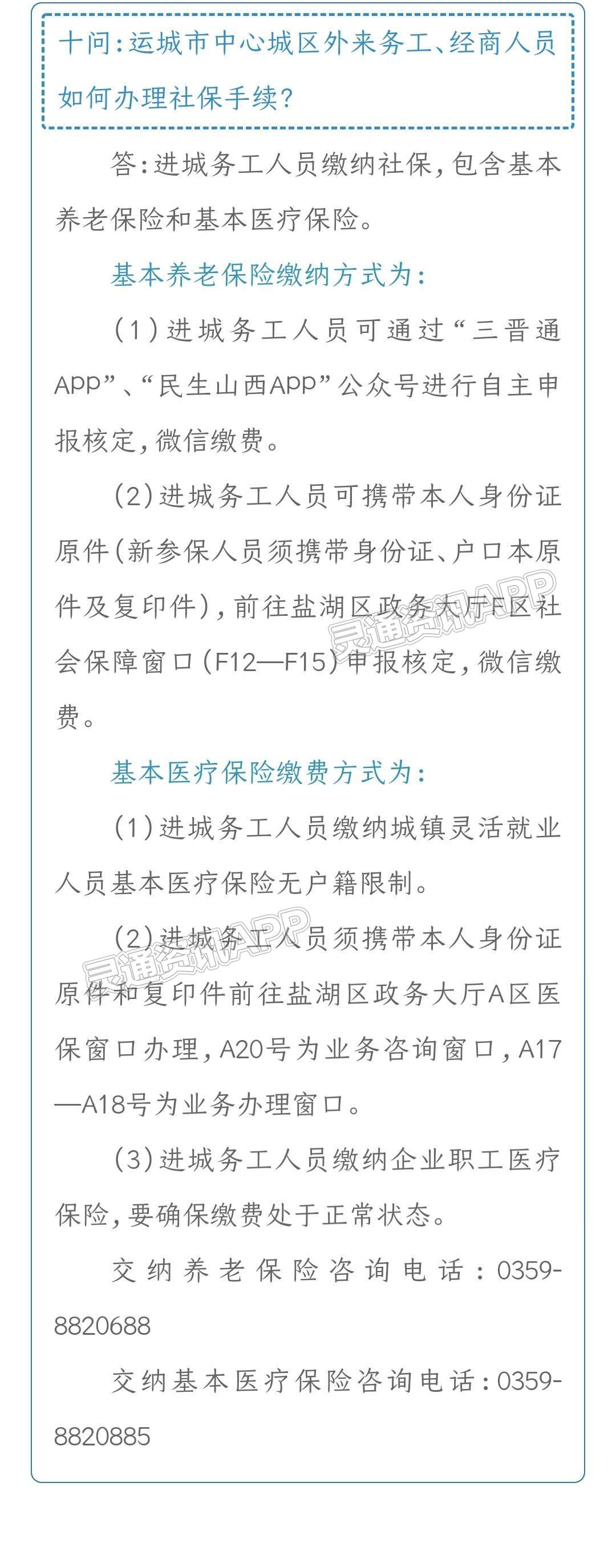 十问：运城市中心城区外来务工、经商人员如何办理社保手续？

答：进城务工人员缴纳社保，包含基本养老保险和基本医疗保险。

基本养老保险缴纳方式为：

（1）进城务工人员可通过“三晋通APP”、“民生山西APP”公众号进行自主申报核定，微信缴费。

（2）进城务工人员可携带本人身份证原件（新参保人员须携带身份证、户口本原件及复印件），前往盐湖区政务大厅F区社会保障窗口（F12—F15）申报核定，微信缴费。

灵通资讯APP

基本医疗保险缴费方式为：

（1）进城务工人员缴纳城镇灵活就业人员基本医疗保险无户籍限制。

（2）进城务工人员须携带本人身份证原件和复印件前往盐湖区政务大厅A区医保窗口办理，A20号为业务咨询窗口，A17—A18号为业务办理窗口。

灵通资讯APP

（3）进城务工人员缴纳企业职工医疗保险，要确保缴费处于正常状态。

交纳养老保险咨询电话：0359-8820688

交纳基本医疗保险咨询电话：0359-8820885